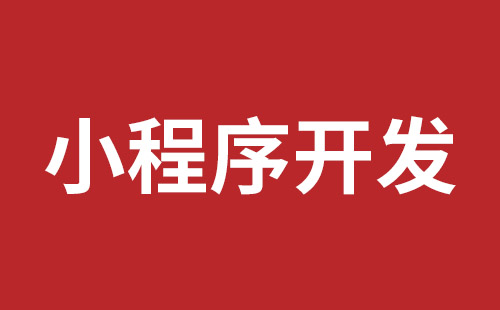 小程序开发